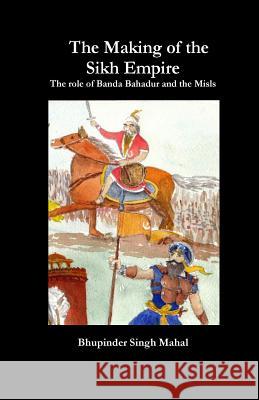 The Making of the Sikh Empire

The role of Banda Bahadur and the Misls

Bhupinder Singh Mahal

Kraina Książek